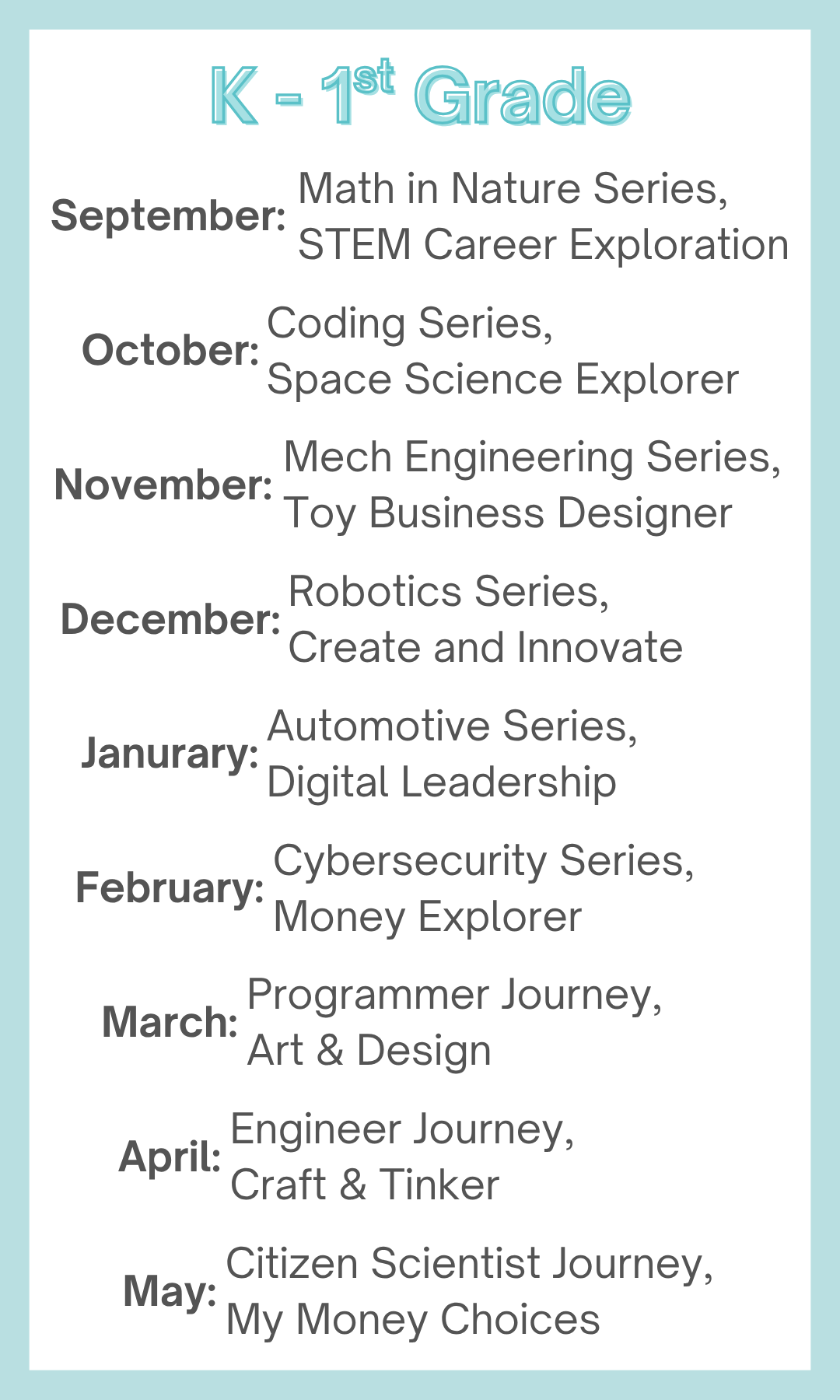 K - 1st Grade

September: Math in Nature Series,
STEM Career Exploration

October: Coding Series,
Space Science Explorer

November: Mech Engineering Series,
Toy Business Designer

December: Robotics Series,
Create and Innovate

Janurary: Automotive Series,
Digital Leadership

February: Cybersecurity Series,
Money Explorer

March: Programmer Journey,
Art & Design

April: Engineer Journey,
Craft & Tinker

May: Citizen Scientist Journey,
My Money Choices